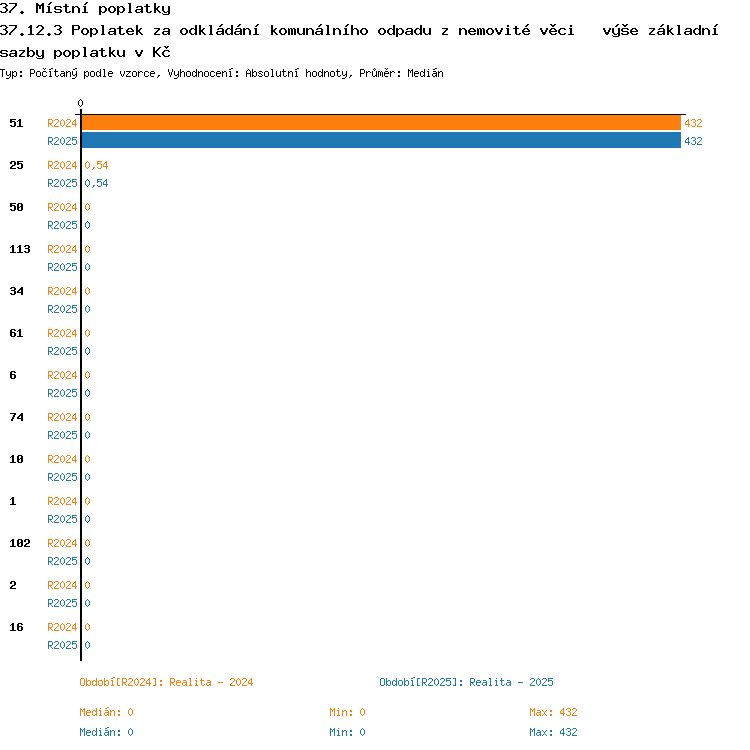 37. Místní poplatky
37.12.3 Poplatek za odkládání komunálního odpadu z nemovité věci   výše základní sazby poplatku v Kč
Typ: Počítaný podle vzorce, Vyhodnocení: Absolutní hodnoty, Průměr: Medián

0

51 R2024 432
R2025 432
25 R2024 0,54
R2025 0,54
50 R2024 0
R2025 0
113 R2024 0
R2025 0
34 R2024 0
R2025 0
61 R2024 0
R2025 0
6 R2024 0
R2025 0
74 R2024 0
R2025 0
10 R2024 0
R2025 0
1 R2024 0
R2025 0
102 R2024 0
R2025 0
2 R2024 0
R2025 0
16 R2024 0
R2025 0

Období[R2024]: Realita - 2024
Období[R2025]: Realita - 2025

Medián: 0 Min: 0 Max: 432
Medián: 0 Min: 0 Max: 432